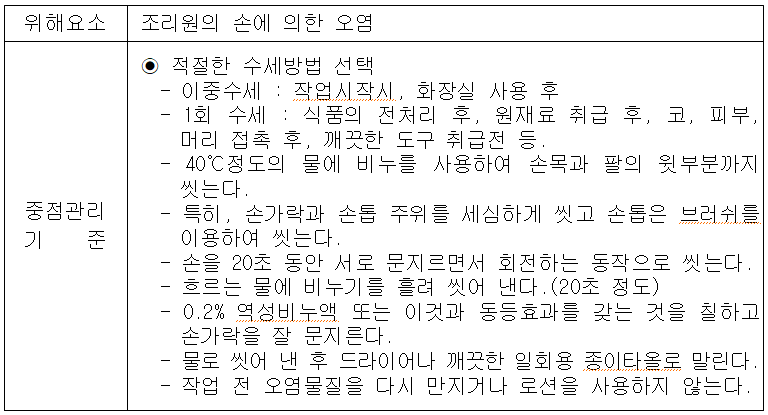 | 위해요소 | 조리원의 손에 의한 오염 |
|---|---|
| 중점관리 기 준 | ◉ 적절한 수세방법 선택<br>- 이중수세 : 작업시작시, 화장실 사용 후<br>- 1회 수세 : 식품의 전처리 후, 원재료 취급 후, 코, 피부, 머리 접촉 후, 깨끗한 도구 취급전 등.<br>- 40℃정도의 물에 비누를 사용하여 손목과 팔의 윗부분까지 씻는다.<br>- 특히, 손가락과 손톱 주위를 세심하게 씻고 손톱은 브러쉬를 이용하여 씻는다.<br>- 손을 20초 동안 서로 문지르면서 회전하는 동작으로 씻는다.<br>- 흐르는 물에 비누기를 흘려 씻어 낸다.(20초 정도)<br>- 0.2% 역성비누액 또는 이것과 동등효과를 갖는 것을 칠하고 손가락을 잘 문지른다.<br>- 물로 씻어 낸 후 드라이어나 깨끗한 일회용 종이타올로 말린다.<br>- 작업 전 오염물질을 다시 만지거나 로션을 사용하지 않는다. |